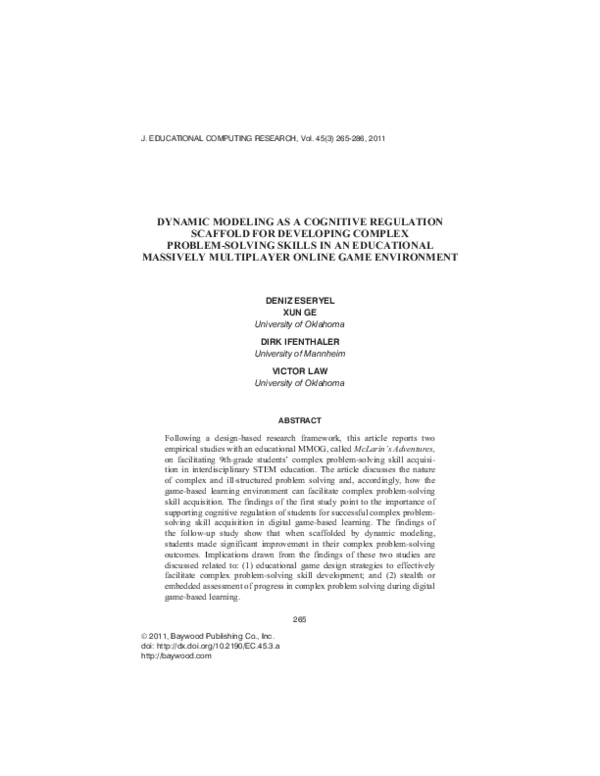 J. EDUCATIONAL COMPUTING RESEARCH, Vol. 45(3) 265-286, 2011

DYNAMIC MODELING AS A COGNITIVE REGULATION SCAFFOLD FOR DEVELOPING COMPLEX PROBLEM-SOLVING SKILLS IN AN EDUCATIONAL MASSIVELY MULTIPLAYER ONLINE GAME ENVIRONMENT

DENIZ ESERYEL
XUN GE
University of Oklahoma
DIRK IFENTHALER
University of Mannheim
VICTOR LAW
University of Oklahoma

ABSTRACT

Following a design-based research framework, this article reports two empirical studies with an educational MMOG, called McLarin's Adventures, on facilitating 9th-grade students' complex problem-solving skill acquisition in interdisciplinary STEM education. The article discusses the nature of complex and ill-structured problem solving and, accordingly, how the game-based learning environment can facilitate complex problem-solving skill acquisition. The findings of the first study point to the importance of supporting cognitive regulation of students for successful complex problem-solving skill acquisition in digital game-based learning. The findings of the follow-up study show that when scaffolded by dynamic modeling, students made significant improvement in their complex problem-solving outcomes. Implications drawn from the findings of these two studies are discussed related to: (1) educational game design strategies to effectively facilitate complex problem-solving skill development; and (2) stealth or embedded assessment of progress in complex problem solving during digital game-based learning.

265

© 2011, Baywood Publishing Co., Inc.
doi: http://dx.doi.org/10.2190/EC.45.3.a
http://baywood.com